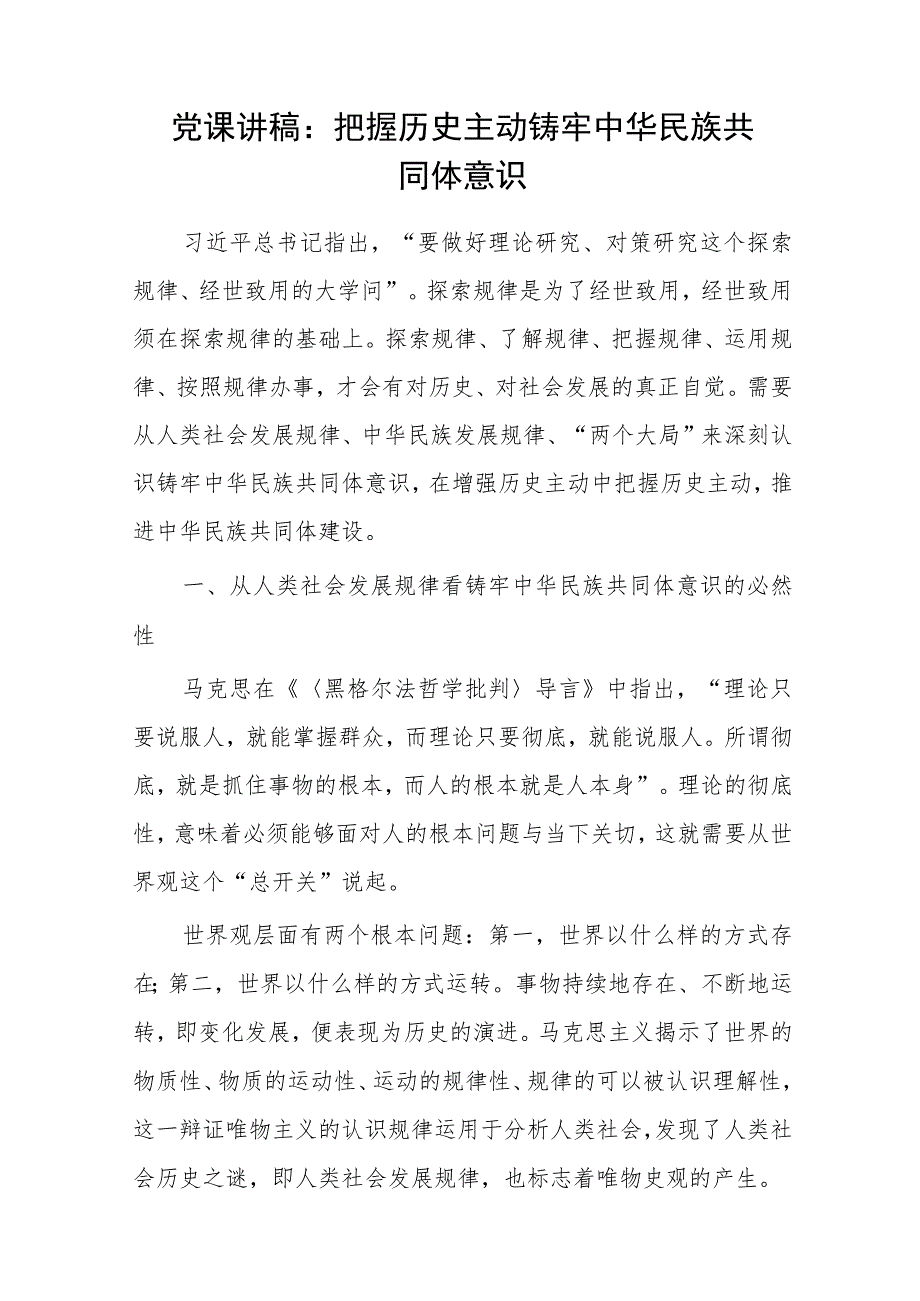 党课讲稿：把握历史主动铸牢中华民族共同体意识

习近平总书记指出，“要做好理论研究、对策研究这个探索规律、经世致用的大学问”。探索规律是为了经世致用，经世致用须在探索规律的基础上。探索规律、了解规律、把握规律、运用规律、按照规律办事，才会有对历史、对社会发展的真正自觉。需要从人类社会发展规律、中华民族发展规律、“两个大局”来深刻认识铸牢中华民族共同体意识，在增强历史主动中把握历史主动，推进中华民族共同体建设。

一、从人类社会发展规律看铸牢中华民族共同体意识的必然性

马克思在《〈黑格尔法哲学批判〉导言》中指出，“理论只要说服人，就能掌握群众，而理论只要彻底，就能说服人。所谓彻底，就是抓住事物的根本，而人的根本就是人本身”。理论的彻底性，意味着必须能够面对人的根本问题与当下关切，这就需要从世界观这个“总开关”说起。

世界观层面有两个根本问题：第一，世界以什么样的方式存在；第二，世界以什么样的方式运转。事物持续地存在、不断地运转，即变化发展，便表现为历史的演进。马克思主义揭示了世界的物质性、物质的运动性、运动的规律性、规律的可以被认识理解性，这一辩证唯物主义的认识规律运用于分析人类社会，发现了人类社会历史之谜，即人类社会发展规律，也标志着唯物史观的产生。